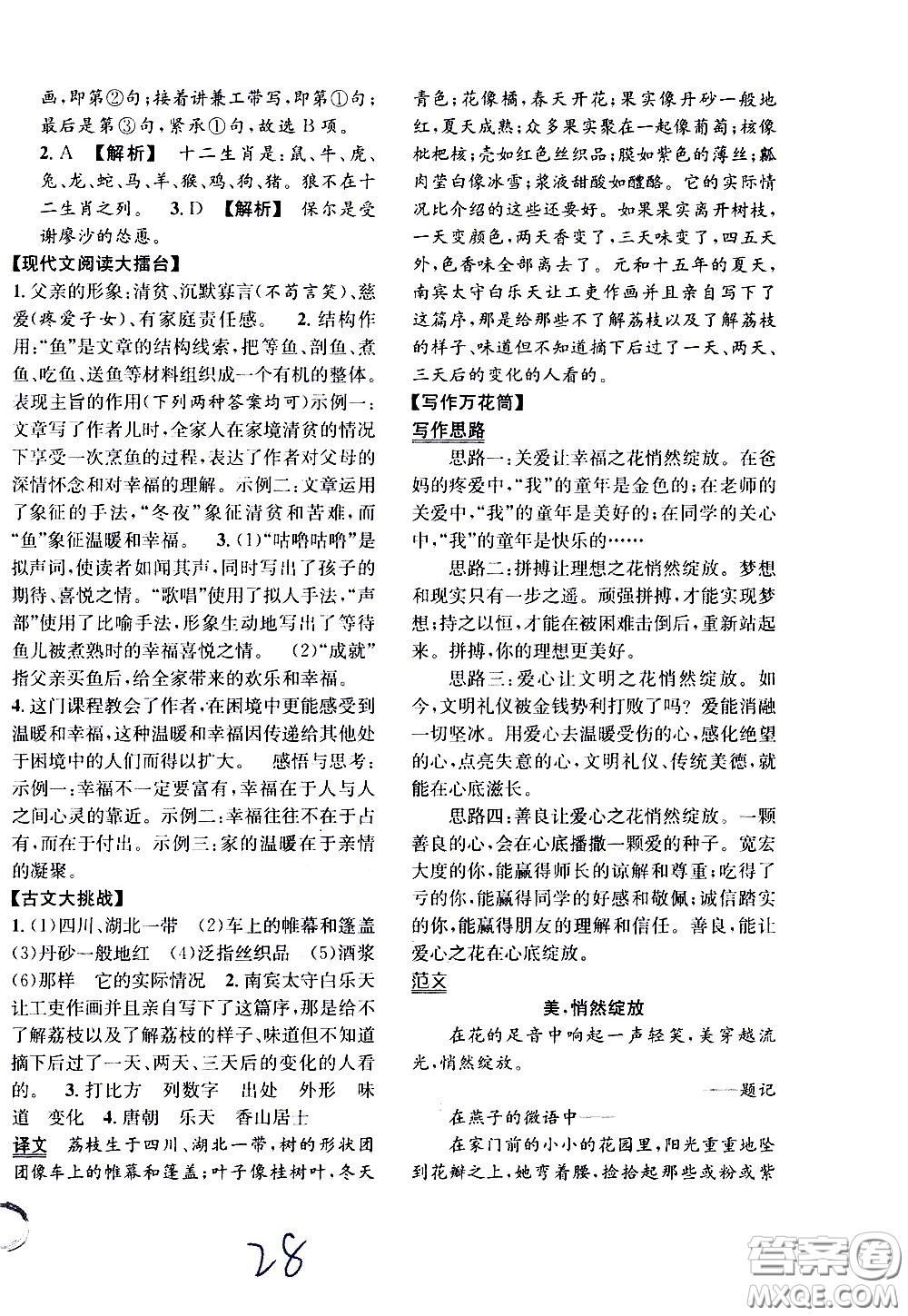 画，即第②句；接着讲兼工带写，即第①句；最后是第③句，紧承①句，故选 B 项。

2. A 【解析】 十二生肖是：鼠、牛、虎、兔、龙、蛇、马、羊、猴、鸡、狗、猪。狼不在十二生肖之列。 3. D 【解析】 保尔是受谢廖沙的怂恿。

【现代文阅读大擂台】

1. 父亲的形象：清贫、沉默寡言（不苟言笑）、慈爱（疼爱子女）、有家庭责任感。 2. 结构作用："鱼"是文章的结构线索，把等鱼、剖鱼、煮鱼、吃鱼、送鱼等材料组织成一个有机的整体。表现主旨的作用（下列两种答案均可）示例一：文章写了作者儿时，全家人在家境清贫的情况下享受一次烹鱼的过程，表达了作者对父母的深情怀念和对幸福的理解。示例二：文章运用了象征的手法，"冬夜"象征清贫和苦难，而"鱼"象征温暖和幸福。 3. (1)"咕噜咕噜"是拟声词，使读者如闻其声，同时写出了孩子的期待、喜悦之情。"歌唱"使用了拟人手法，"声部"使用了比喻手法，形象生动地写出了等待鱼儿被煮熟时的幸福喜悦之情。 (2)"成就"指父亲买鱼后，给全家带来的欢乐和幸福。

4. 这门课程教会了作者，在困境中更能感受到温暖和幸福，这种温暖和幸福因传递给其他处于困境中的人们而得以扩大。 感悟与思考：示例一：幸福不一定要富有，幸福在于人与人之间心灵的靠近。示例二：幸福往往不在于占有，而在于付出。示例三：家的温暖在于亲情的凝聚。

【古文大挑战】

1. (1)四川、湖北一带 (2)车上的帷幕和篷盖 (3)丹砂一般地红 (4)泛指丝织品 (5)酒浆 (6)那样 它的实际情况 2. 南宾太守白乐天让工吏作画并且亲自写下了这篇序，那是给不了解荔枝以及了解荔枝的样子、味道但不知道摘下后过了一天、两天、三天后的变化的人看的。 3. 打比方 列数字 出处 外形 味道 变化 4. 唐朝 乐天 香山居士

译文 荔枝生于四川、湖北一带，树的形状团团像车上的帷幕和篷盖；叶子像桂树叶，冬天青色；花像橘，春天开花；果实像丹砂一般地红，夏天成熟；众多果实聚在一起像葡萄；核像枇杷核；壳如红色丝织品；膜如紫色的薄丝；瓤肉莹白像冰雪；浆液甜酸如醴酪。它的实际情况比介绍的这些还要好。如果果实离开树枝，一天变颜色，两天香变了，三天味变了，四五天外，色香味全部离去了。元和十五年的夏天，南宾太守白乐天让工吏作画并且亲自写下了这篇序，那是给那些不了解荔枝以及了解荔枝的样子、味道但不知道摘下后过了一天、两天、三天后的变化的人看的。

【写作万花筒】

写作思路

思路一：关爱让幸福之花悄然绽放。在爸妈的疼爱中，"我"的童年是金色的；在老师的关爱中，"我"的童年是美好的；在同学的关心中，"我"的童年是快乐的……

思路二：拼搏让理想之花悄然绽放。梦想和现实只有一步之遥。顽强拼搏，才能实现梦想；持之以恒，才能在被困难击倒后，重新站起来。拼搏，你的理想更美好。

思路三：爱心让文明之花悄然绽放。如今，文明礼仪被金钱势利打败了吗？爱能消融一切坚冰。用爱心去温暖受伤的心，感化绝望的心，点亮失意的心，文明礼仪、传统美德，就能在心底滋长。

思路四：善良让爱心之花悄然绽放。一颗善良的心，会在心底播撒一颗爱的种子。宽宏大度的你，能赢得师长的谅解和尊重；吃得了亏的你，能赢得同学的好感和敬佩；诚信踏实的你，能赢得朋友的理解和信任。善良，能让爱心之花在心底绽放。

范文

美，悄然绽放

在花的足音中响起一声轻笑，美穿越流光，悄然绽放。

——题记

在燕子的微语中——

在家门前的小小的花园里，阳光重重地坠到花瓣之上，她弯着腰，捡拾起那些或粉或紫

28

答案圈 MXQE.COM